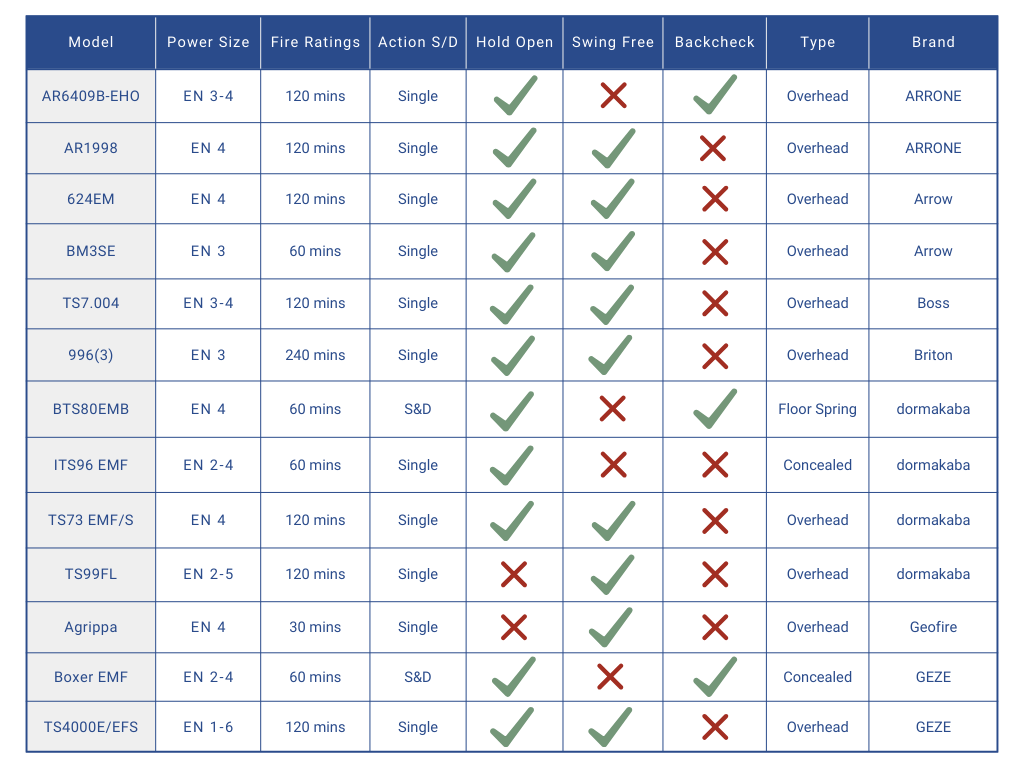 | Model | Power Size | Fire Ratings | Action S/D | Hold Open | Swing Free | Backcheck | Type | Brand |
|---|---|---|---|---|---|---|---|---|
| AR6409B-EHO | EN 3-4 | 120 mins | Single | ✓ | ✗ | ✓ | Overhead | ARRONE |
| AR1998 | EN 4 | 120 mins | Single | ✓ | ✓ | ✗ | Overhead | ARRONE |
| 624EM | EN 4 | 120 mins | Single | ✓ | ✓ | ✗ | Overhead | Arrow |
| BM3SE | EN 3 | 60 mins | Single | ✓ | ✓ | ✗ | Overhead | Arrow |
| TS7.004 | EN 3-4 | 120 mins | Single | ✓ | ✓ | ✗ | Overhead | Boss |
| 996(3) | EN 3 | 240 mins | Single | ✓ | ✓ | ✗ | Overhead | Briton |
| BTS80EMB | EN 4 | 60 mins | S&D | ✓ | ✗ | ✓ | Floor Spring | dormakaba |
| ITS96 EMF | EN 2-4 | 60 mins | Single | ✓ | ✗ | ✗ | Concealed | dormakaba |
| TS73 EMF/S | EN 4 | 120 mins | Single | ✓ | ✓ | ✗ | Overhead | dormakaba |
| TS99FL | EN 2-5 | 120 mins | Single | ✗ | ✓ | ✗ | Overhead | dormakaba |
| Agrippa | EN 4 | 30 mins | Single | ✗ | ✓ | ✗ | Overhead | Geofire |
| Boxer EMF | EN 2-4 | 60 mins | S&D | ✓ | ✗ | ✓ | Concealed | GEZE |
| TS4000E/EFS | EN 1-6 | 120 mins | Single | ✓ | ✓ | ✗ | Overhead | GEZE |